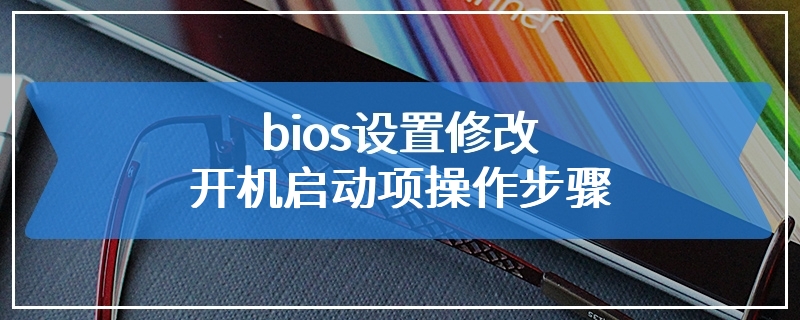 bios设置修改
开机启动项操作步骤